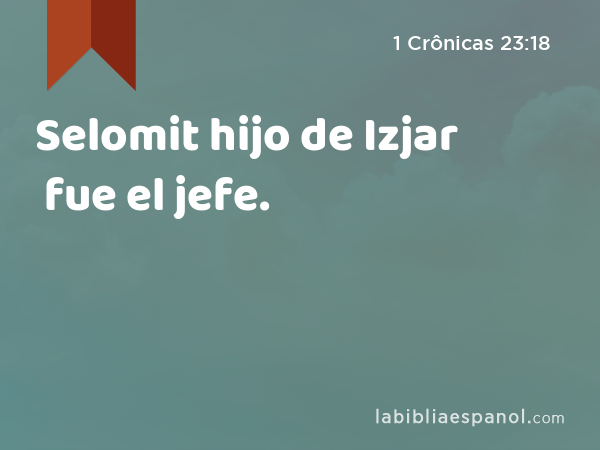 1 Crônicas 23:18

Selomit hijo de Izjar fue el jefe.

labibliaespanol.com